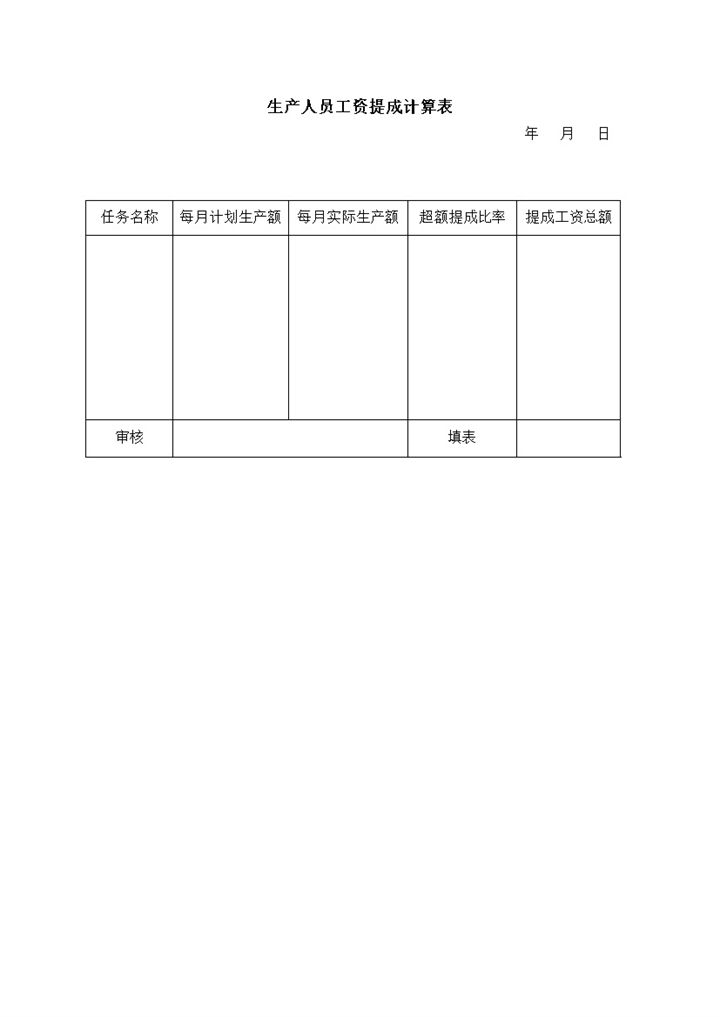 生产人员工资提成计算表

年 月 日

| 任务名称 | 每月计划生产额 | 每月实际生产额 | 超额提成比率 | 提成工资总额 |
|---|---|---|---|---|
| | | | | |
| 审核 | | | 填表 | |